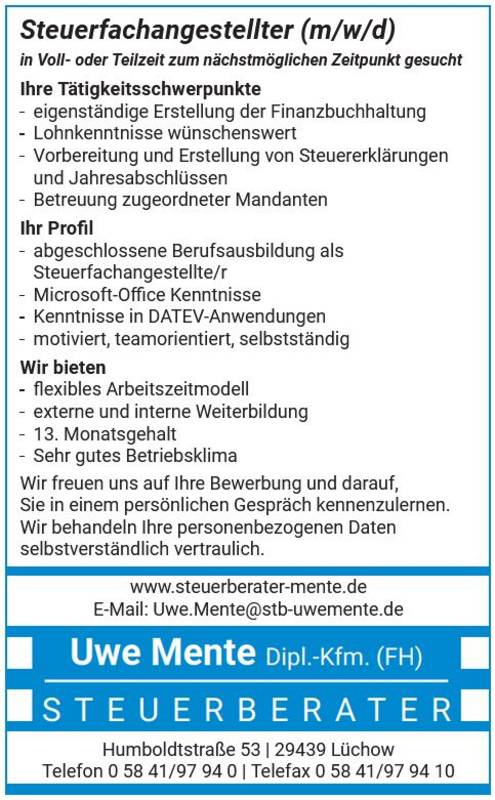 Steuerfachangestellter (m/w/d)

in Voll- oder Teilzeit zum nächstmöglichen Zeitpunkt gesucht

Ihre Tätigkeitsschwerpunkte
- eigenständige Erstellung der Finanzbuchhaltung
- Lohnkenntnisse wünschenswert
- Vorbereitung und Erstellung von Steuererklärungen und Jahresabschlüssen
- Betreuung zugeordneter Mandanten

Ihr Profil
- abgeschlossene Berufsausbildung als Steuerfachangestellte/r
- Microsoft-Office Kenntnisse
- Kenntnisse in DATEV-Anwendungen
- motiviert, teamorientiert, selbstständig

Wir bieten
- flexibles Arbeitszeitmodell
- externe und interne Weiterbildung
- 13. Monatsgehalt
- Sehr gutes Betriebsklima

Wir freuen uns auf Ihre Bewerbung und darauf, Sie in einem persönlichen Gespräch kennenzulernen. Wir behandeln Ihre personenbezogenen Daten selbstverständlich vertraulich.

www.steuerberater-mente.de
E-Mail: Uwe.Mente@stb-uwemente.de

Uwe Mente Dipl.-Kfm. (FH)
STEUERBERATER

Humboldtstraße 53 | 29439 Lüchow
Telefon 0 58 41/97 94 0 | Telefax 0 58 41/97 94 10